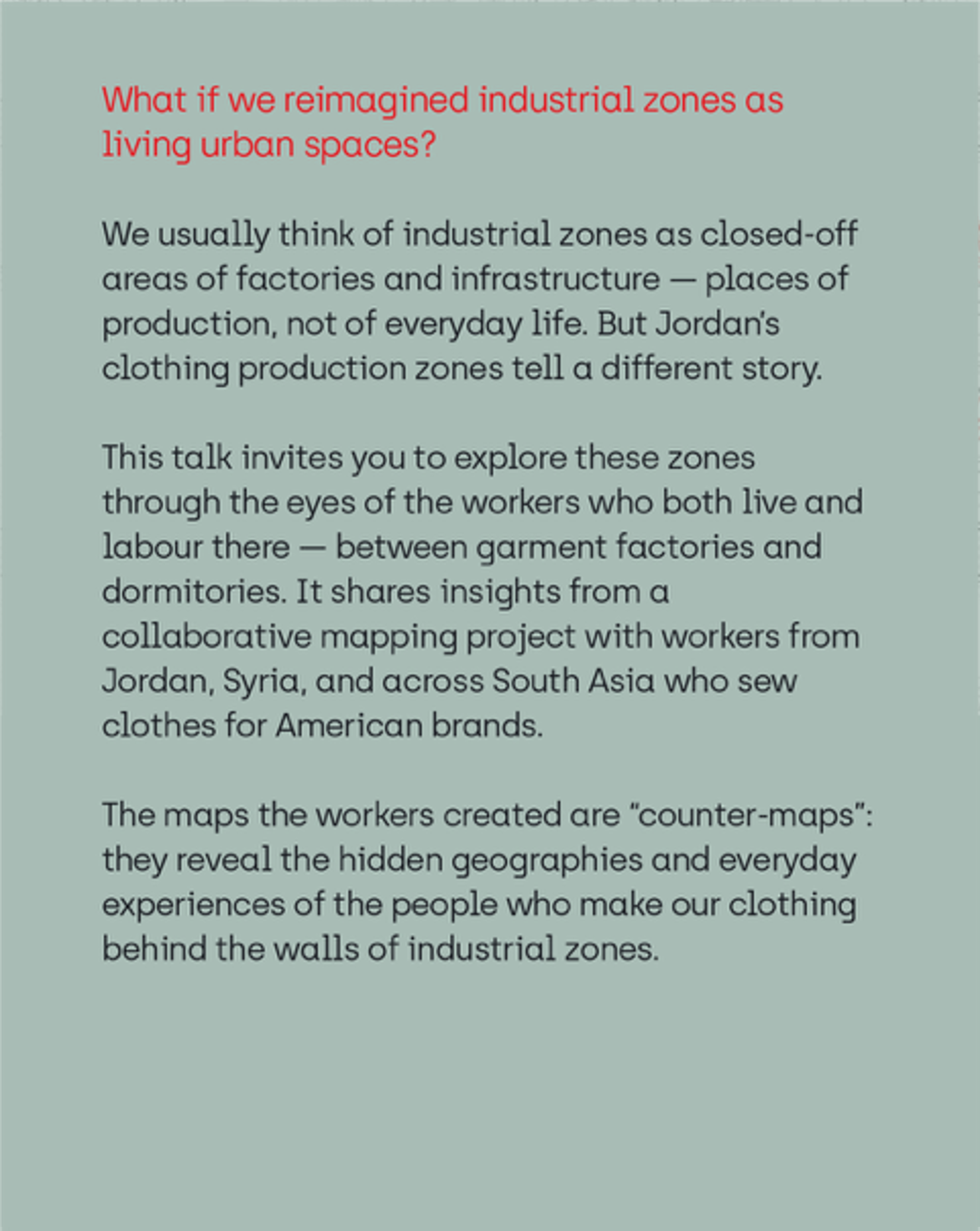 What if we reimagined industrial zones as living urban spaces?

We usually think of industrial zones as closed-off areas of factories and infrastructure — places of production, not of everyday life. But Jordan's clothing production zones tell a different story.

This talk invites you to explore these zones through the eyes of the workers who both live and labour there — between garment factories and dormitories. It shares insights from a collaborative mapping project with workers from Jordan, Syria, and across South Asia who sew clothes for American brands.

The maps the workers created are "counter-maps": they reveal the hidden geographies and everyday experiences of the people who make our clothing behind the walls of industrial zones.